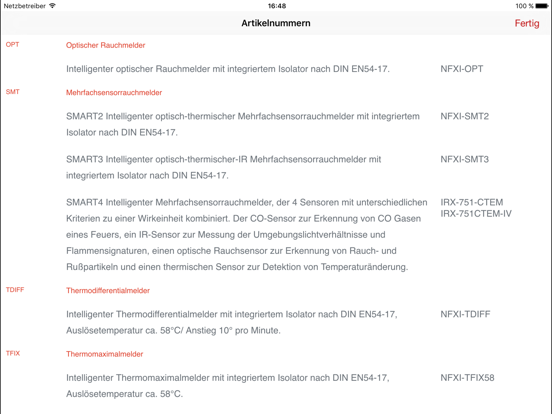 Netzbetreiber 16:48 100 %

Artikelnummern Fertig

OPT Optischer Rauchmelder

Intelligenter optischer Rauchmelder mit integriertem Isolator nach DIN EN54-17. NFXI-OPT

SMT Mehrfachsensorrauchmelder

SMART2 Intelligenter optisch-thermischer Mehrfachsensorrauchmelder mit integriertem Isolator nach DIN EN54-17. NFXI-SMT2

SMART3 Intelligenter optisch-thermischer-IR Mehrfachsensorrauchmelder mit integriertem Isolator nach DIN EN54-17. NFXI-SMT3

SMART4 Intelligenter Mehrfachsensorrauchmelder, der 4 Sensoren mit unterschiedlichen Kriterien zu einer Wirkeinheit kombiniert. Der CO-Sensor zur Erkennung von CO Gasen eines Feuers, ein IR-Sensor zur Messung der Umgebungslichtverhältnisse und Flammensignaturen, einen optische Rauchsensor zur Erkennung von Rauch- und Rußpartikeln und einen thermischen Sensor zur Detektion von Temperaturänderung. IRX-751-CTEM IRX-751CTEM-IV

TDIFF Thermodifferentialmelder

Intelligenter Thermodifferentialmelder mit integriertem Isolator nach DIN EN54-17, Auslösetemperatur ca. 58°C/ Anstieg 10° pro Minute. NFXI-TDIFF

TFIX Thermomaximalmelder

Intelligenter Thermomaximalmelder mit integriertem Isolator nach DIN EN54-17, Auslösetemperatur ca. 58°C. NFXI-TFIX58